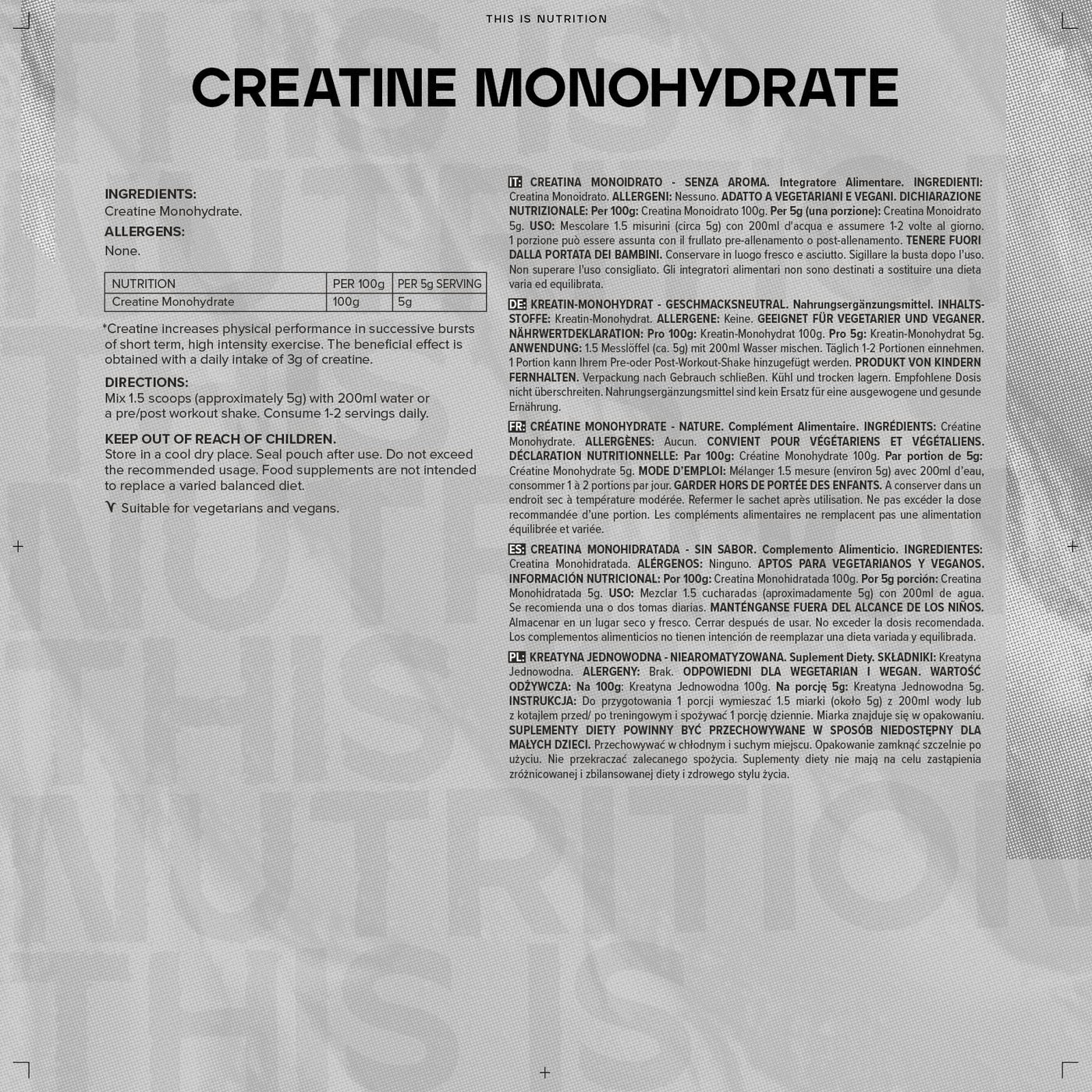 THIS IS NUTRITION

CREATINE MONOHYDRATE

INGREDIENTS:
Creatine Monohydrate.

ALLERGENS:
None.

| NUTRITION | PER 100g | PER 5g SERVING |
|---|---|---|
| Creatine Monohydrate | 100g | 5g |

*Creatine increases physical performance in successive bursts of short term, high intensity exercise. The beneficial effect is obtained with a daily intake of 3g of creatine.

DIRECTIONS:
Mix 1.5 scoops (approximately 5g) with 200ml water or a pre/post workout shake. Consume 1-2 servings daily.

KEEP OUT OF REACH OF CHILDREN.
Store in a cool dry place. Seal pouch after use. Do not exceed the recommended usage. Food supplements are not intended to replace a varied balanced diet.

Suitable for vegetarians and vegans.

IT: CREATINA MONOIDRATO - SENZA AROMA. Integratore Alimentare. INGREDIENTI: Creatina Monoidrato. ALLERGENI: Nessuno. ADATTO A VEGETARIANI E VEGANI. DICHIARAZIONE NUTRIZIONALE: Per 100g: Creatina Monoidrato 100g. Per 5g (una porzione): Creatina Monoidrato 5g. USO: Mescolare 1.5 misurini (circa 5g) con 200ml d'acqua e assumere 1-2 volte al giorno. 1 porzione può essere assunta con il frullato pre-allenamento o post-allenamento. TENERE FUORI DALLA PORTATA DEI BAMBINI. Conservare in luogo fresco e asciutto. Sigillare la busta dopo l'uso. Non superare l'uso consigliato. Gli integratori alimentari non sono destinati a sostituire una dieta varia ed equilibrata.

DE: KREATIN-MONOHYDRAT - GESCHMACKSNEUTRAL. Nahrungsergänzungsmittel. INHALTSSTOFFE: Kreatin-Monohydrat. ALLERGENE: Keine. GEEIGNET FÜR VEGETARIER UND VEGANER. NÄHRWERTDEKLARATION: Pro 100g: Kreatin-Monohydrat 100g. Pro 5g: Kreatin-Monohydrat 5g. ANWENDUNG: 1.5 Messlöffel (ca. 5g) mit 200ml Wasser mischen. Täglich 1-2 Portionen einnehmen. 1 Portion kann Ihrem Pre-oder Post-Workout-Shake hinzugefügt werden. PRODUKT VON KINDERN FERNHALTEN. Verpackung nach Gebrauch schließen. Kühl und trocken lagern. Empfohlene Dosis nicht überschreiten. Nahrungsergänzungsmittel sind kein Ersatz für eine ausgewogene und gesunde Ernährung.

FR: CRÉATINE MONOHYDRATE - NATURE. Complément Alimentaire. INGRÉDIENTS: Créatine Monohydrate. ALLERGÈNES: Aucun. CONVIENT POUR VÉGÉTARIENS ET VÉGÉTALIENS. DÉCLARATION NUTRITIONNELLE: Par 100g: Créatine Monohydrate 100g. Par portion de 5g: Créatine Monohydrate 5g. MODE D'EMPLOI: Mélanger 1.5 mesure (environ 5g) avec 200ml d'eau, consommer 1 à 2 portions par jour. GARDER HORS DE PORTÉE DES ENFANTS. A conserver dans un endroit sec à température modérée. Refermer le sachet après utilisation. Ne pas excéder la dose recommandée d'une portion. Les compléments alimentaires ne remplacent pas une alimentation équilibrée et variée.

ES: CREATINA MONOHIDRATADA - SIN SABOR. Complemento Alimenticio. INGREDIENTES: Creatina Monohidratada. ALÉRGENOS: Ninguno. APTOS PARA VEGETARIANOS Y VEGANOS. INFORMACIÓN NUTRICIONAL: Por 100g: Creatina Monohidratada 100g. Por 5g porción: Creatina Monohidratada 5g. USO: Mezclar 1.5 cucharadas (aproximadamente 5g) con 200ml de agua. Se recomienda una o dos tomas diarias. MANTÉNGANSE FUERA DEL ALCANCE DE LOS NIÑOS. Almacenar en un lugar seco y fresco. Cerrar después de usar. No exceder la dosis recomendada. Los complementos alimenticios no tienen intención de reemplazar una dieta variada y equilibrada.

PL: KREATYNA JEDNOWODNA - NIEAROMATYZOWANA. Suplement Diety. SKŁADNIKI: Kreatyna Jednowodna. ALERGENY: Brak. ODPOWIEDNI DLA WEGETARIAN I WEGAN. WARTOŚĆ ODŻYWCZA: Na 100g: Kreatyna Jednowodna 100g. Na porcję 5g: Kreatyna Jednowodna 5g. INSTRUKCJA: Do przygotowania 1 porcji wymieszać 1.5 miarki (około 5g) z 200ml wody lub z kotajlem przed/ po treningowym i spożywać 1 porcję dziennie. Miarka znajduje się w opakowaniu. SUPLEMENTY DIETY POWINNY BYĆ PRZECHOWYWANE W SPOSÓB NIEDOSTĘPNY DLA MAŁYCH DZIECI. Przechowywać w chłodnym i suchym miejscu. Opakowanie zamknąć szczelnie po użyciu. Nie przekraczać zalecanego spożycia. Suplementy diety nie mają na celu zastąpienia zróżnicowanej i zbilansowanej diety i zdrowego stylu życia.